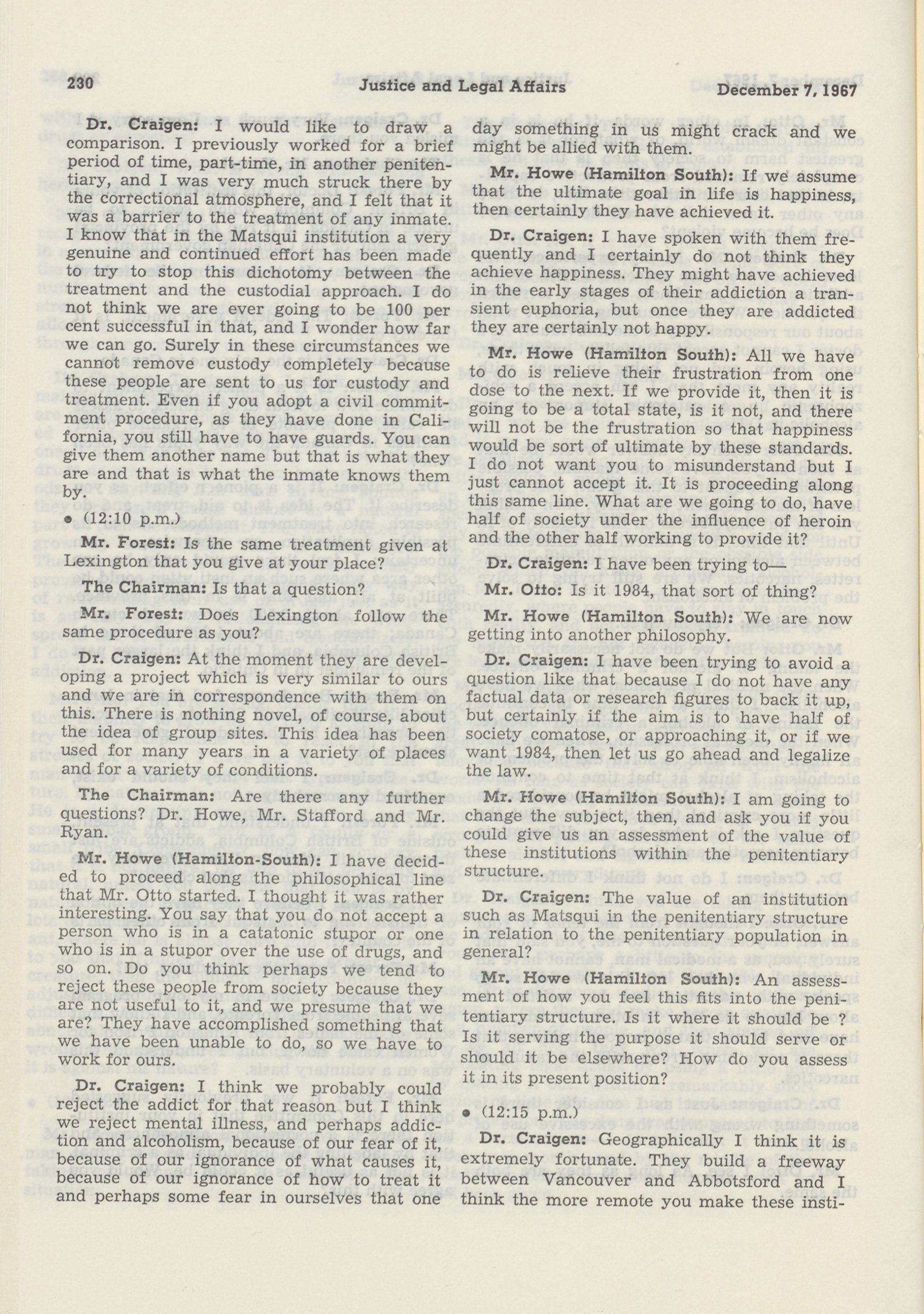 230 Justice and Legal Affairs December 7, 1967

Dr. Craigen: I would like to draw a comparison. I previously worked for a brief period of time, part-time, in another penitentiary, and I was very much struck there by the correctional atmosphere, and I felt that it was a barrier to the treatment of any inmate. I know that in the Matsqui institution a very genuine and continued effort has been made to try to stop this dichotomy between the treatment and the custodial approach. I do not think we are ever going to be 100 per cent successful in that, and I wonder how far we can go. Surely in these circumstances we cannot remove custody completely because these people are sent to us for custody and treatment. Even if you adopt a civil commitment procedure, as they have done in California, you still have to have guards. You can give them another name but that is what they are and that is what the inmate knows them by.

• (12:10 p.m.)

Mr. Forest: Is the same treatment given at Lexington that you give at your place?

The Chairman: Is that a question?

Mr. Forest: Does Lexington follow the same procedure as you?

Dr. Craigen: At the moment they are developing a project which is very similar to ours and we are in correspondence with them on this. There is nothing novel, of course, about the idea of group sites. This idea has been used for many years in a variety of places and for a variety of conditions.

The Chairman: Are there any further questions? Dr. Howe, Mr. Stafford and Mr. Ryan.

Mr. Howe (Hamilton-South): I have decided to proceed along the philosophical line that Mr. Otto started. I thought it was rather interesting. You say that you do not accept a person who is in a catatonic stupor or one who is in a stupor over the use of drugs, and so on. Do you think perhaps we tend to reject these people from society because they are not useful to it, and we presume that we are? They have accomplished something that we have been unable to do, so we have to work for ours.

Dr. Craigen: I think we probably could reject the addict for that reason but I think we reject mental illness, and perhaps addiction and alcoholism, because of our fear of it, because of our ignorance of what causes it, because of our ignorance of how to treat it and perhaps some fear in ourselves that one day something in us might crack and we might be allied with them.

Mr. Howe (Hamilton South): If we assume that the ultimate goal in life is happiness, then certainly they have achieved it.

Dr. Craigen: I have spoken with them frequently and I certainly do not think they achieve happiness. They might have achieved in the early stages of their addiction a transient euphoria, but once they are addicted they are certainly not happy.

Mr. Howe (Hamilton South): All we have to do is relieve their frustration from one dose to the next. If we provide it, then it is going to be a total state, is it not, and there will not be the frustration so that happiness would be sort of ultimate by these standards. I do not want you to misunderstand but I just cannot accept it. It is proceeding along this same line. What are we going to do, have half of society under the influence of heroin and the other half working to provide it?

Dr. Craigen: I have been trying to—

Mr. Otto: Is it 1984, that sort of thing?

Mr. Howe (Hamilton South): We are now getting into another philosophy.

Dr. Craigen: I have been trying to avoid a question like that because I do not have any factual data or research figures to back it up, but certainly if the aim is to have half of society comatose, or approaching it, or if we want 1984, then let us go ahead and legalize the law.

Mr. Howe (Hamilton South): I am going to change the subject, then, and ask you if you could give us an assessment of the value of these institutions within the penitentiary structure.

Dr. Craigen: The value of an institution such as Matsqui in the penitentiary structure in relation to the penitentiary population in general?

Mr. Howe (Hamilton South): An assessment of how you feel this fits into the penitentiary structure. Is it where it should be ? Is it serving the purpose it should serve or should it be elsewhere? How do you assess it in its present position?

• (12:15 p.m.)

Dr. Craigen: Geographically I think it is extremely fortunate. They build a freeway between Vancouver and Abbotsford and I think the more remote you make these insti-